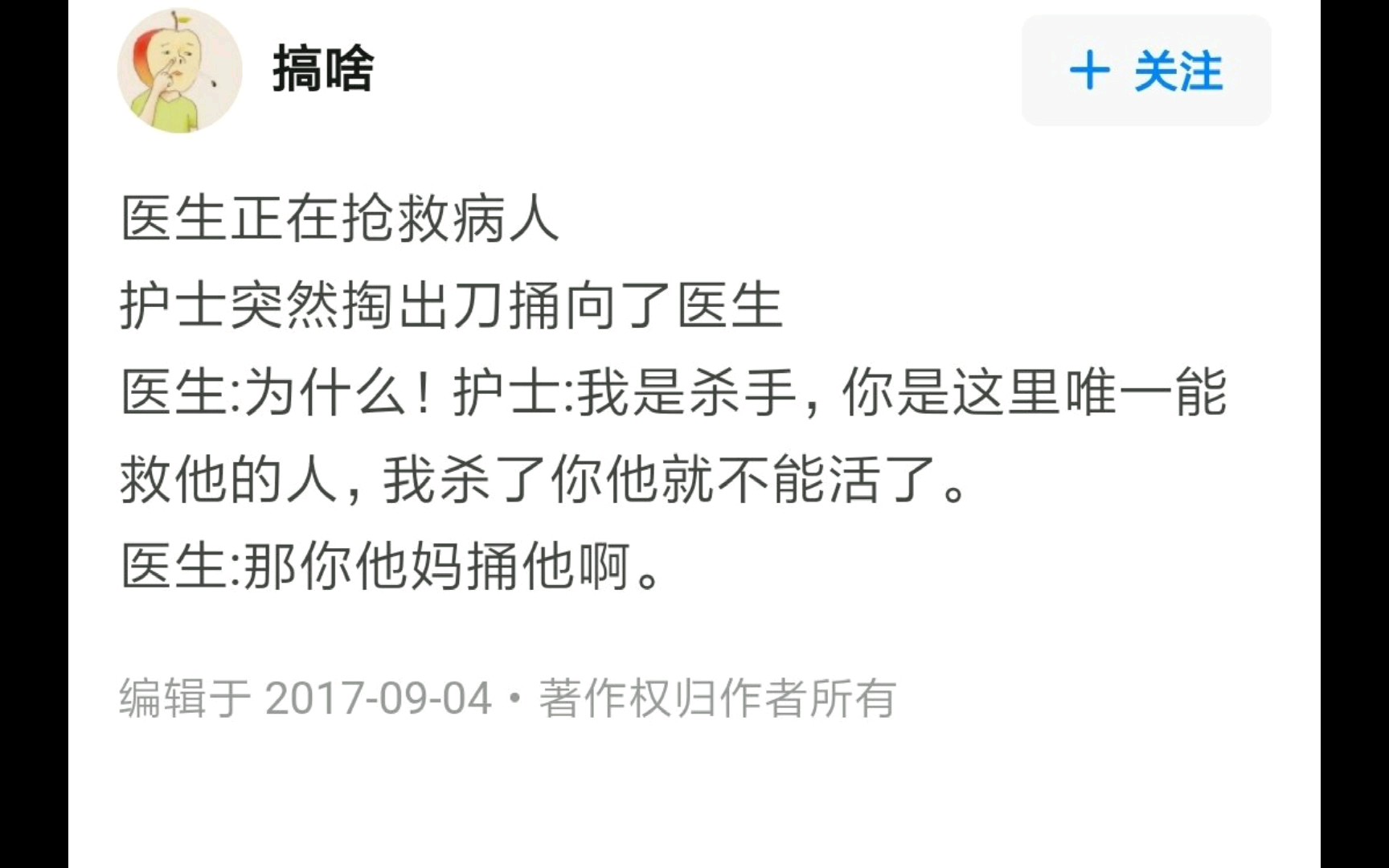 搞啥

+ 关注

医生正在抢救病人
护士突然掏出刀捅向了医生
医生:为什么！护士:我是杀手，你是这里唯一能救他的人，我杀了你他就不能活了。
医生:那你他妈捅他啊。

编辑于 2017-09-04 · 著作权归作者所有